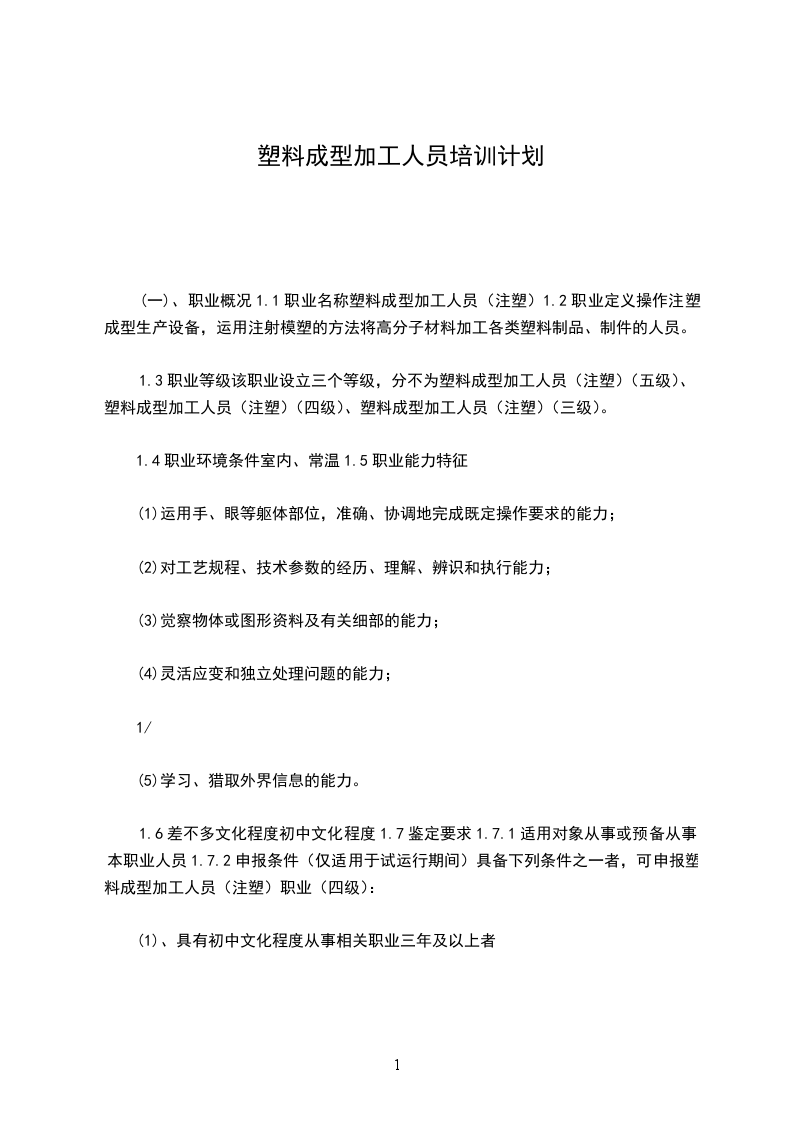 塑料成型加工人员培训计划

（一）、职业概况 1.1 职业名称塑料成型加工人员（注塑）1.2 职业定义操作注塑成型生产设备，运用注射模塑的方法将高分子材料加工各类塑料制品、制件的人员。

1.3 职业等级该职业设立三个等级，分不为塑料成型加工人员（注塑）（五级）、塑料成型加工人员（注塑）（四级）、塑料成型加工人员（注塑）（三级）。

1.4 职业环境条件室内、常温 1.5 职业能力特征

⑴运用手、眼等躯体部位，准确、协调地完成既定操作要求的能力；

⑵对工艺规程、技术参数的经历、理解、辨识和执行能力；

⑶觉察物体或图形资料及有关细部的能力；

⑷灵活应变和独立处理问题的能力；

1/

⑸学习、猎取外界信息的能力。

1.6 差不多文化程度初中文化程度 1.7 鉴定要求 1.7.1 适用对象从事或预备从事本职业人员 1.7.2 申报条件（仅适用于试运行期间）具备下列条件之一者，可申报塑料成型加工人员（注塑）职业（四级）：

⑴、具有初中文化程度从事相关职业三年及以上者

1